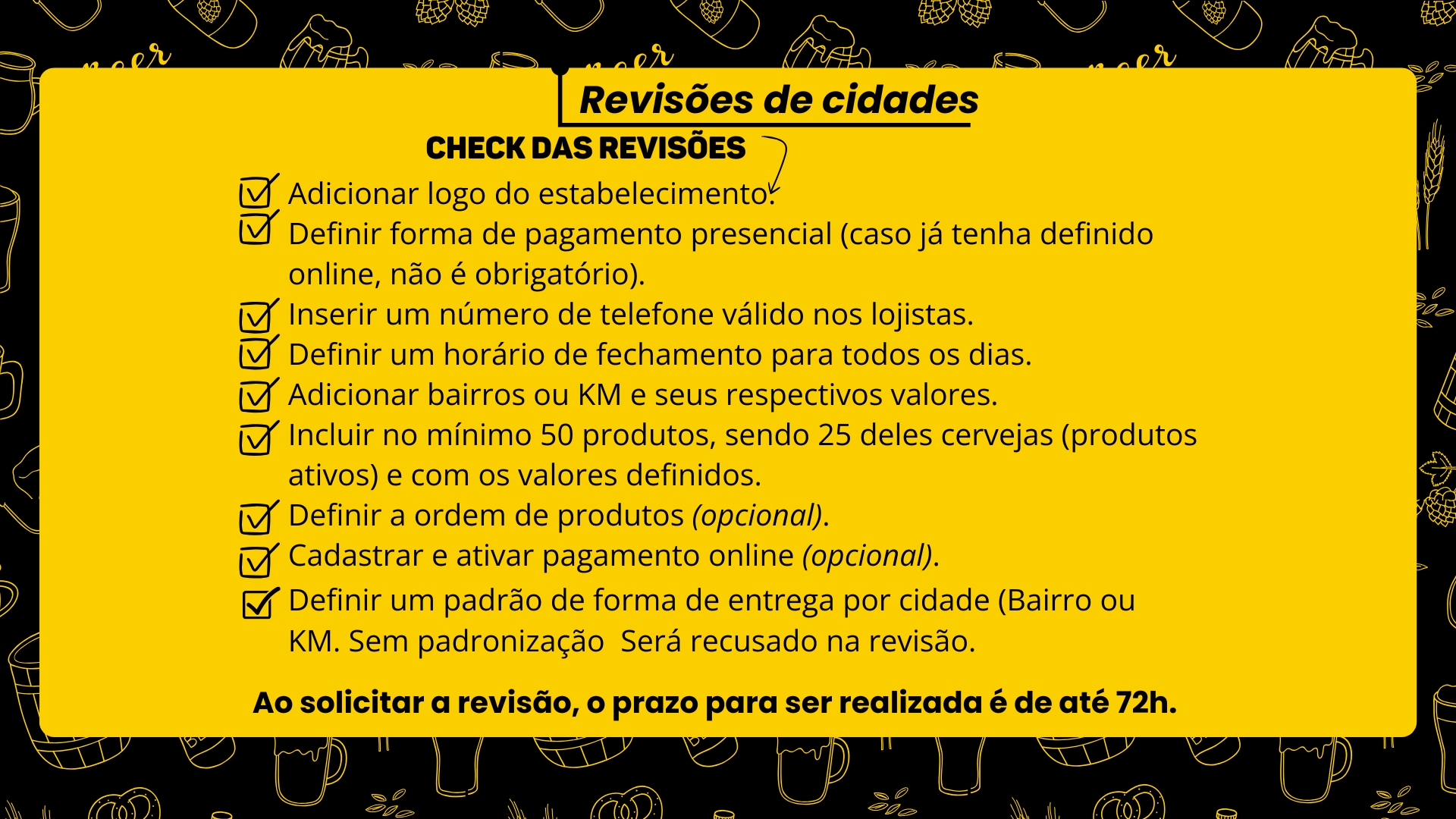 Revisões de cidades

CHECK DAS REVISÕES

☑ Adicionar logo do estabelecimento.
☑ Definir forma de pagamento presencial (caso já tenha definido online, não é obrigatório).
☑ Inserir um número de telefone válido nos lojistas.
☑ Definir um horário de fechamento para todos os dias.
☑ Adicionar bairros ou KM e seus respectivos valores.
☑ Incluir no mínimo 50 produtos, sendo 25 deles cervejas (produtos ativos) e com os valores definidos.
☑ Definir a ordem de produtos (opcional).
☑ Cadastrar e ativar pagamento online (opcional).
☑ Definir um padrão de forma de entrega por cidade (Bairro ou KM. Sem padronização  Será recusado na revisão.

Ao solicitar a revisão, o prazo para ser realizada é de até 72h.